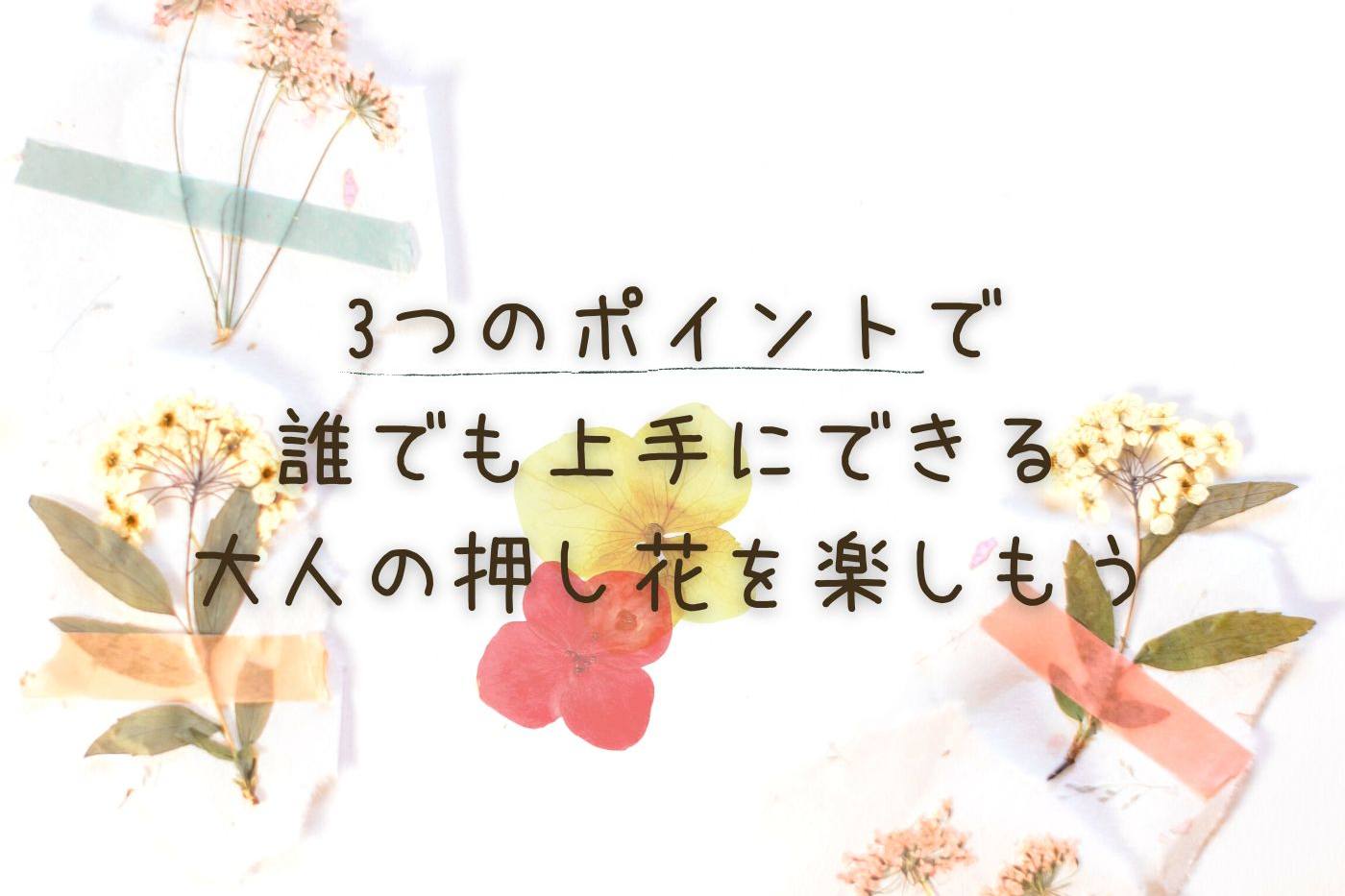 3つのポイントで
誰でも上手にできる
大人の押し花を楽しもう